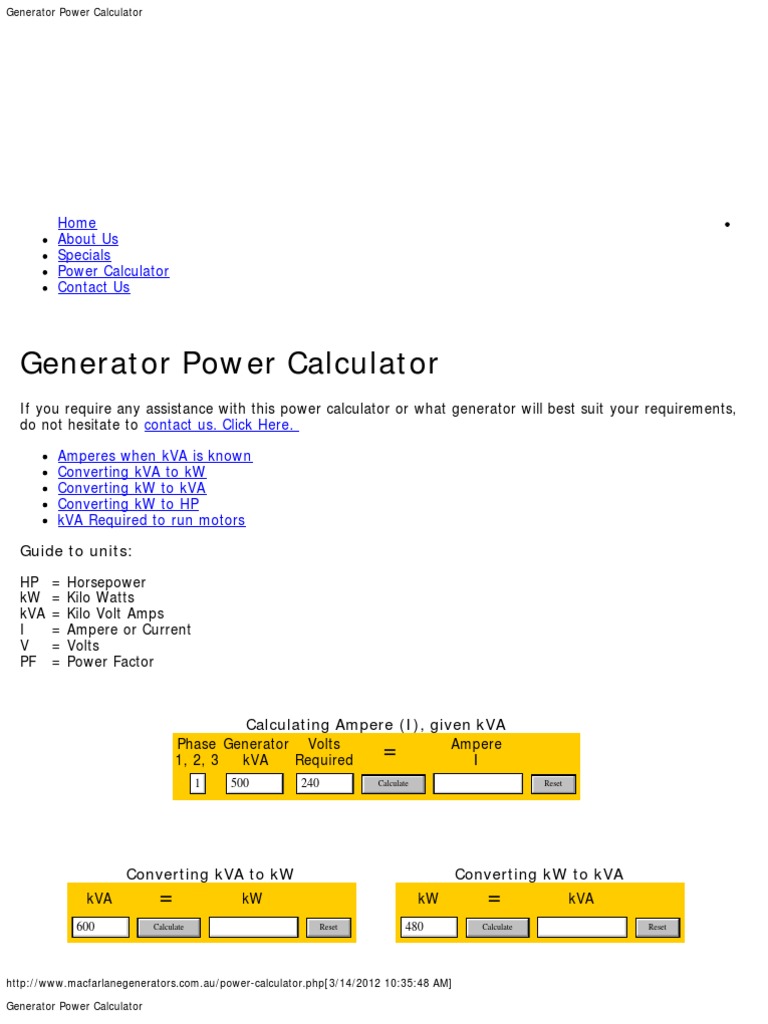 Generator Power Calculator

- Home
- About Us
- Specials
- Power Calculator
- Contact Us

Generator Power Calculator

If you require any assistance with this power calculator or what generator will best suit your requirements, do not hesitate to contact us. Click Here.

- Amperes when kVA is known
- Converting kVA to kW
- Converting kW to kVA
- Converting kW to HP
- kVA Required to run motors

Guide to units:

HP = Horsepower
kW = Kilo Watts
kVA = Kilo Volt Amps
I = Ampere or Current
V = Volts
PF = Power Factor

Calculating Ampere (I), given kVA

| Phase 1, 2, 3 | Generator kVA | Volts Required | = | Ampere I | |
|---|---|---|---|---|---|
| 1 | 500 | 240 | Calculate | | Reset |

Converting kVA to kW

| kVA | = | kW | |
|---|---|---|---|
| 600 | Calculate | | Reset |

Converting kW to kVA

| kW | = | kVA | |
|---|---|---|---|
| 480 | Calculate | | Reset |

http://www.macfarlanegenerators.com.au/power-calculator.php[3/14/2012 10:35:48 AM]

Generator Power Calculator